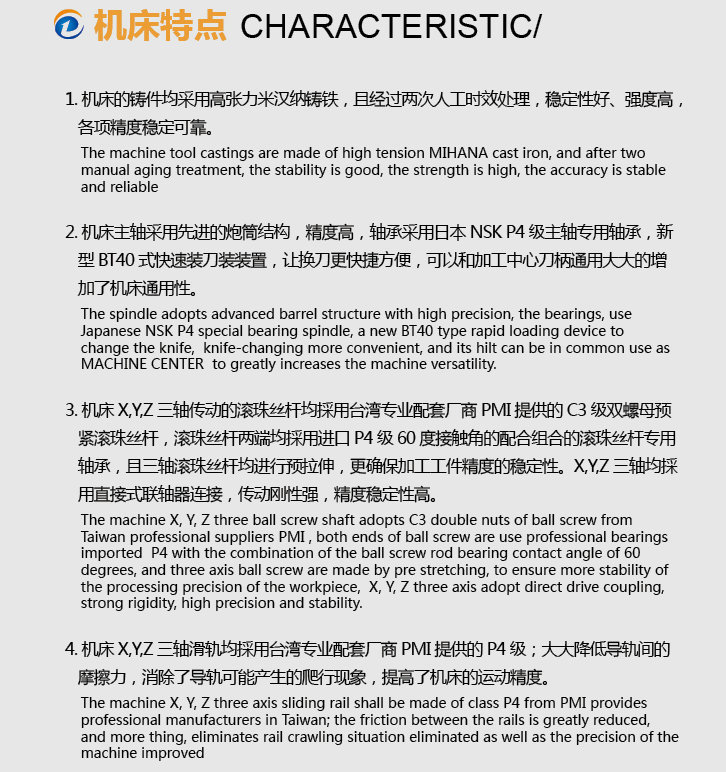 机床特点 CHARACTERISTIC/

1. 机床的铸件均采用高张力米汉纳铸铁，且经过两次人工时效处理，稳定性好、强度高，各项精度稳定可靠。

The machine tool castings are made of high tension MIHANA cast iron, and after two manual aging treatment, the stability is good, the strength is high, the accuracy is stable and reliable

2. 机床主轴采用先进的炮筒结构，精度高，轴承采用日本 NSK P4 级主轴专用轴承，新型 BT40 式快速装刀装装置，让换刀更快捷方便，可以和加工中心刀柄通用大大的增加了机床通用性。

The spindle adopts advanced barrel structure with high precision, the bearings, use Japanese NSK P4 special bearing spindle, a new BT40 type rapid loading device to change the knife, knife-changing more convenient, and its hilt can be in common use as MACHINE CENTER to greatly increases the machine versatility.

3. 机床 X,Y,Z 三轴传动的滚珠丝杆均採用台湾专业配套厂商 PMI 提供的 C3 级双螺母预紧滚珠丝杆，滚珠丝杆两端均採用进口 P4 级 60 度接触角的配合组合的滚珠丝杆专用轴承，且三轴滚珠丝杆均进行预拉伸，更确保加工工件精度的稳定性。X,Y,Z 三轴均採用直接式联轴器连接，传动刚性强，精度稳定性高。

The machine X, Y, Z three ball screw shaft adopts C3 double nuts of ball screw from Taiwan professional suppliers PMI , both ends of ball screw are use professional bearings imported P4 with the combination of the ball screw rod bearing contact angle of 60 degrees, and three axis ball screw are made by pre stretching, to ensure more stability of the processing precision of the workpiece, X, Y, Z three axis adopt direct drive coupling, strong rigidity, high precision and stability.

4. 机床 X,Y,Z 三轴滑轨均採用台湾专业配套厂商 PMI 提供的 P4 级；大大降低导轨间的摩擦力，消除了导轨可能产生的爬行现象，提高了机床的运动精度。

The machine X, Y, Z three axis sliding rail shall be made of class P4 from PMI provides professional manufacturers in Taiwan; the friction between the rails is greatly reduced, and more thing, eliminates rail crawling situation eliminated as well as the precision of the machine improved